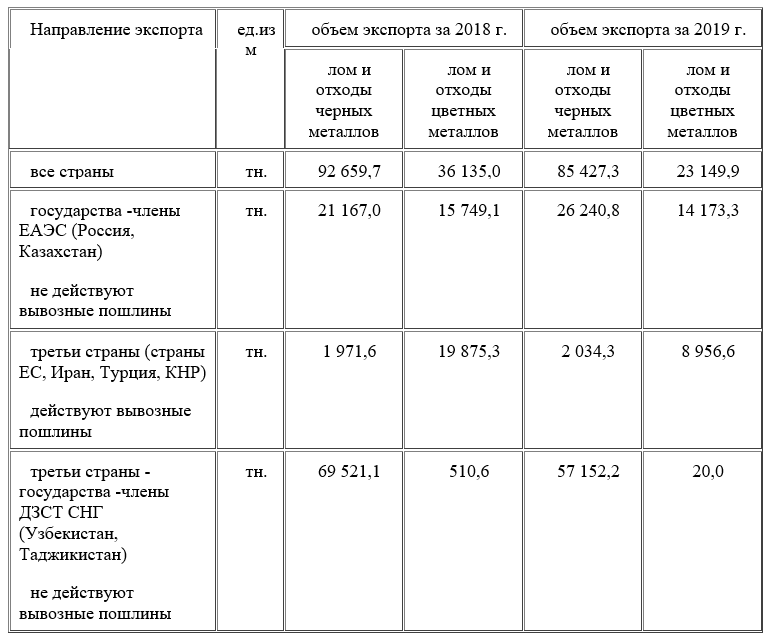 | Направление экспорта | ед.изм | объем экспорта за 2018 г. | | объем экспорта за 2019 г. | |
|---|---|---|---|---|---|
| | | лом и отходы черных металлов | лом и отходы цветных металлов | лом и отходы черных металлов | лом и отходы цветных металлов |
| все страны | тн. | 92 659,7 | 36 135,0 | 85 427,3 | 23 149,9 |
| государства -члены ЕАЭС (Россия, Казахстан) не действуют вывозные пошлины | тн. | 21 167,0 | 15 749,1 | 26 240,8 | 14 173,3 |
| третьи страны (страны ЕС, Иран, Турция, КНР) действуют вывозные пошлины | тн. | 1 971,6 | 19 875,3 | 2 034,3 | 8 956,6 |
| третьи страны - государства -члены ДЗСТ СНГ (Узбекистан, Таджикистан) не действуют вывозные пошлины | тн. | 69 521,1 | 510,6 | 57 152,2 | 20,0 |